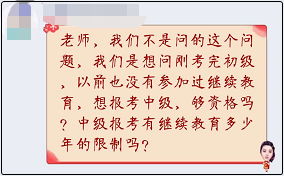 老师，我们不是问的这个问题，我们是想问刚考完初级，以前也没有参加过继续教育，想报考中级，够资格吗？中级报考有继续教育多少年的限制吗？